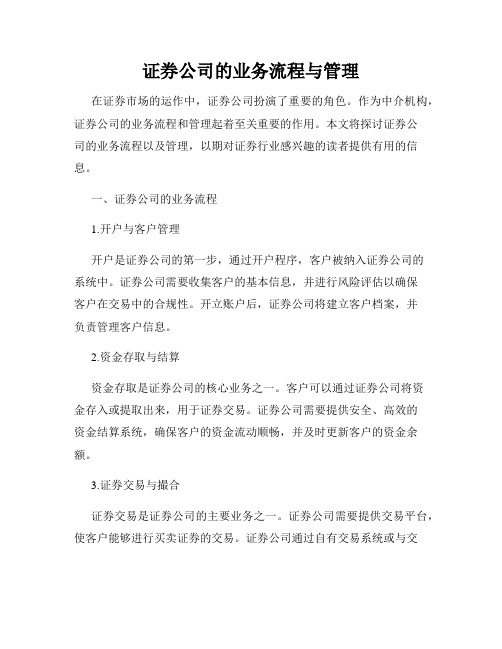 证券公司的业务流程与管理

在证券市场的运作中，证券公司扮演了重要的角色。作为中介机构，证券公司的业务流程和管理起着至关重要的作用。本文将探讨证券公司的业务流程以及管理，以期对证券行业感兴趣的读者提供有用的信息。

一、证券公司的业务流程

1.开户与客户管理

开户是证券公司的第一步，通过开户程序，客户被纳入证券公司的系统中。证券公司需要收集客户的基本信息，并进行风险评估以确保客户在交易中的合规性。开立账户后，证券公司将建立客户档案，并负责管理客户信息。

2.资金存取与结算

资金存取是证券公司的核心业务之一。客户可以通过证券公司将资金存入或提取出来，用于证券交易。证券公司需要提供安全、高效的资金结算系统，确保客户的资金流动顺畅，并及时更新客户的资金余额。

3.证券交易与撮合

证券交易是证券公司的主要业务之一。证券公司需要提供交易平台，使客户能够进行买卖证券的交易。证券公司通过自有交易系统或与交